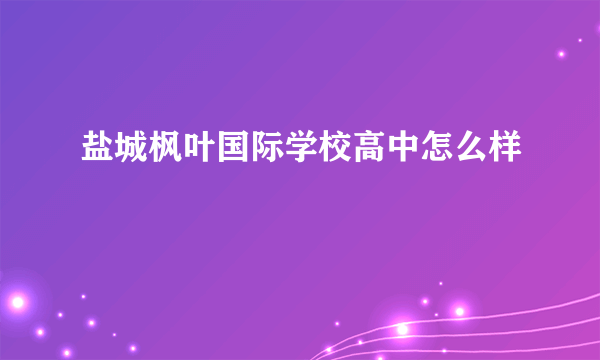 盐城枫叶国际学校高中怎么样